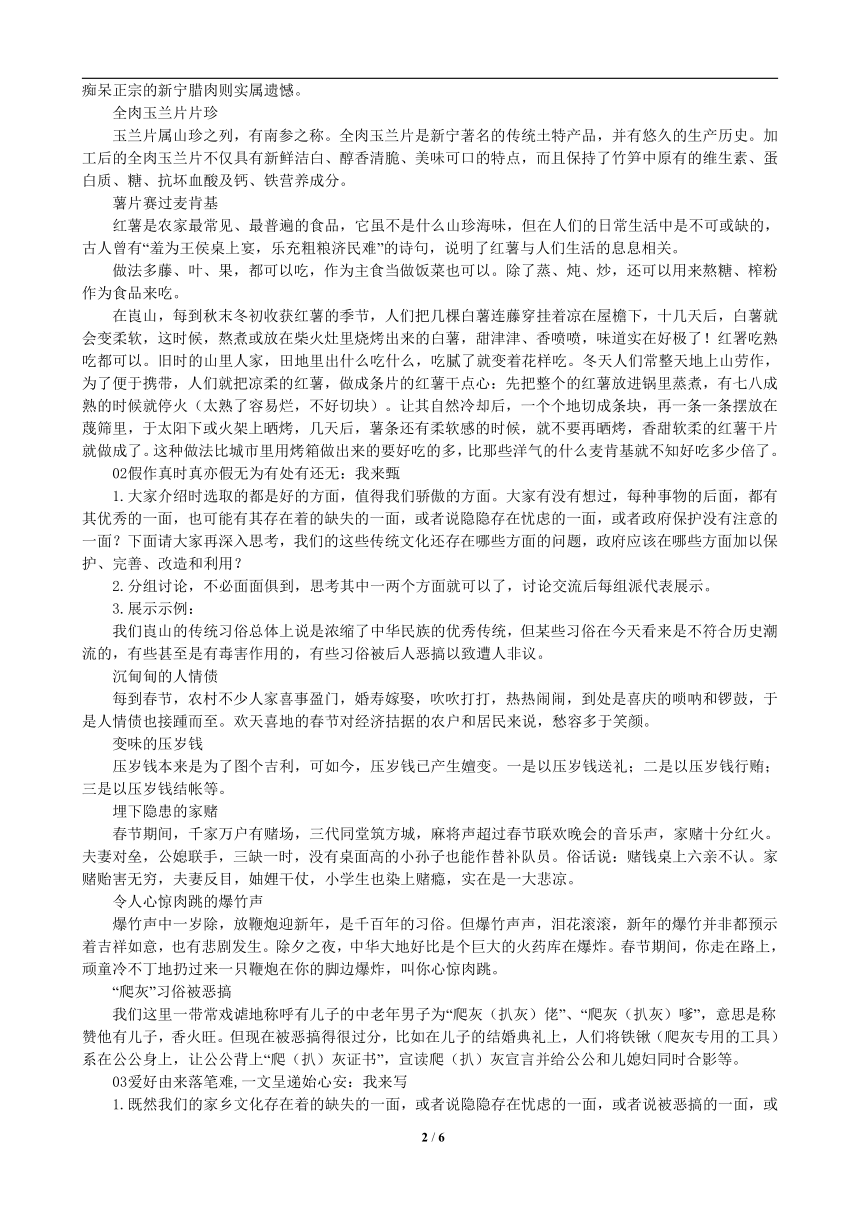 痴呆正宗的新宁腊肉则实属遗憾。

全肉玉兰片片珍

玉兰片属山珍之列，有南参之称。全肉玉兰片是新宁著名的传统土特产品，并有悠久的生产历史。加工后的全肉玉兰片不仅具有新鲜洁白、醇香清脆、美味可口的特点，而且保持了竹笋中原有的维生素、蛋白质、糖、抗坏血酸及钙、铁营养成分。

薯片赛过麦肯基

红薯是农家最常见、最普遍的食品，它虽不是什么山珍海味，但在人们的日常生活中是不可或缺的，古人曾有“羞为王侯桌上宴，乐充粗粮济民难”的诗句，说明了红薯与人们生活的息息相关。

做法多藤、叶、果，都可以吃，作为主食当做饭菜也可以。除了蒸、炖、炒，还可以用来熬糖、榨粉作为食品来吃。

在崀山，每到秋末冬初收获红薯的季节，人们把几棵白薯连藤穿挂着凉在屋檐下，十几天后，白薯就会变柔软，这时候，熬煮或放在柴火灶里烧烤出来的白薯，甜津津、香喷喷，味道实在好极了！红薯吃熟吃都可以。旧时的山里人家，田地里出什么吃什么，吃腻了就变着花样吃。冬天人们常整天地上山劳作，为了便于携带，人们就把凉柔的红薯，做成条片的红薯干点心：先把整个的红薯放进锅里蒸煮，有七八成熟的时候就停火（太熟了容易烂，不好切块）。让其自然冷却后，一个个地切成条块，再一条一条摆放在蔑筛里，于太阳下或火架上晒烤，几天后，薯条还有柔软感的时候，就不要再晒烤，香甜软柔的红薯干片就做成了。这种做法比城市里用烤箱做出来的要好吃的多，比那些洋气的什么麦肯基就不知好吃多少倍了。

02假作真时真亦假无为有处有还无：我来甄

1.大家介绍时选取的都是好的方面，值得我们骄傲的方面。大家有没有想过，每种事物的后面，都有其优秀的一面，也可能有其存在着的缺失的一面，或者说隐隐存在忧虑的一面，或者政府保护没有注意的一面？下面请大家再深入思考，我们的这些传统文化还存在哪些方面的问题，政府应该在哪些方面加以保护、完善、改造和利用？

2.分组讨论，不必面面俱到，思考其中一两个方面就可以了，讨论交流后每组派代表展示。

3.展示示例：

我们崀山的传统习俗总体上说是浓缩了中华民族的优秀传统，但某些习俗在今天看来是不符合历史潮流的，有些甚至是有毒害作用的，有些习俗被后人恶搞以致遭人非议。

沉甸甸的人情债

每到春节，农村不少人家喜事盈门，婚寿嫁娶，吹吹打打，热热闹闹，到处是喜庆的唢呐和锣鼓，于是人情债也接踵而至。欢天喜地的春节对经济拮据的农户和居民来说，愁容多于笑颜。

变味的压岁钱

压岁钱本来是为了图个吉利，可如今，压岁钱已产生嬗变。一是以压岁钱送礼；二是以压岁钱行贿；三是以压岁钱结帐等。

埋下隐患的家赌

春节期间，千家万户有赌场，三代同堂筑方城，麻将声超过春节联欢晚会的音乐声，家赌十分红火。夫妻对垒，公媳联手，三缺一时，没有桌面高的小孙子也能作替补队员。俗话说：赌钱桌上六亲不认。家赌贻害无穷，夫妻反目，妯娌干仗，小学生也染上赌瘾，实在是一大悲凉。

令人心惊肉跳的爆竹声

爆竹声中一岁除，放鞭炮迎新年，是千百年的习俗。但爆竹声声，泪花滚滚，新年的爆竹并非都预示着吉祥如意，也有悲剧发生。除夕之夜，中华大地好比是个巨大的火药库在爆炸。春节期间，你走在路上，顽童冷不丁地扔过来一只鞭炮在你的脚边爆炸，叫你心惊肉跳。

“爬灰”习俗被恶搞

我们这里一带常戏谑地称呼有儿子的中老年男子为“爬灰（扒灰）佬”、“爬灰（扒灰）嗲”，意思是称赞他有儿子，香火旺。但现在被恶搞得很过分，比如在儿子的结婚典礼上，人们将铁锹（爬灰专用的工具）系在公公身上，让公公背上“爬（扒）灰证书”，宣读爬（扒）灰宣言并给公公和儿媳妇同时合影等。

03爱好由来落笔难,一文呈递始心安：我来写

1.既然我们的家乡文化存在着的缺失的一面，或者说隐隐存在忧虑的一面，或者说被恶搞的一面，或

2 / 6